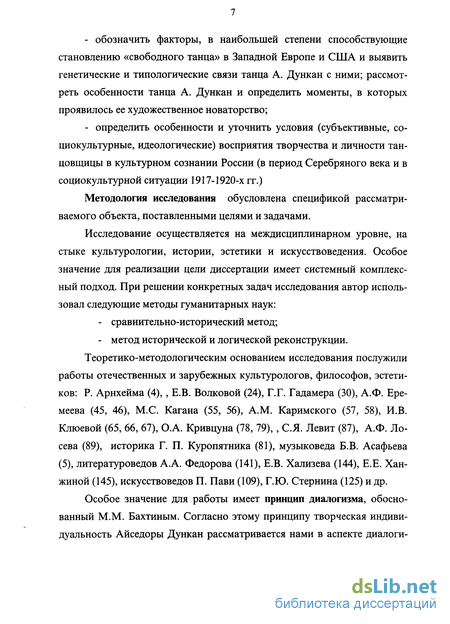 7

- обозначить факторы, в наибольшей степени способствующие становлению «свободного танца» в Западной Европе и США и выявить генетические и типологические связи танца А. Дункан с ними; рассмотреть особенности танца А. Дункан и определить моменты, в которых проявилось ее художественное новаторство;

- определить особенности и уточнить условия (субъективные, социокультурные, идеологические) восприятия творчества и личности танцовщицы в культурном сознании России (в период Серебряного века и в социокультурной ситуации 1917-1920-х гг.)

Методология исследования обусловлена спецификой рассматриваемого объекта, поставленными целями и задачами.

Исследование осуществляется на междисциплинарном уровне, на стыке культурологии, истории, эстетики и искусствоведения. Особое значение для реализации цели диссертации имеет системный комплексный подход. При решении конкретных задач исследования автор использовал следующие методы гуманитарных наук:

- сравнительно-исторический метод;

- метод исторической и логической реконструкции.

Теоретико-методологическим основанием исследования послужили работы отечественных и зарубежных культурологов, философов, эстетиков: Р. Арнхейма (4), , Е.В. Волковой (24), Г.Г. Гадамера (30), А.Ф. Еремеева (45, 46), М.С. Кагана (55, 56), А.М. Каримского (57, 58), И.В. Клюевой (65, 66, 67), О.А. Кривцуна (78, 79), , С.Я. Левит (87), А.Ф. Лосева (89), историка Г. П. Куропятника (81), музыковеда Б.В. Асафьева (5), литературоведов А.А. Федорова (141), Е.В. Хализева (144), Е.Е. Ханжиной (145), искусствоведов П. Пави (109), Г.Ю. Стернина (125) и др.

Особое значение для работы имеет принцип диалогизма, обоснованный М.М. Бахтиным. Согласно этому принципу творческая индивидуальность Айседоры Дункан рассматривается нами в аспекте диалоги-

dsLib.net
библиотека диссертаций